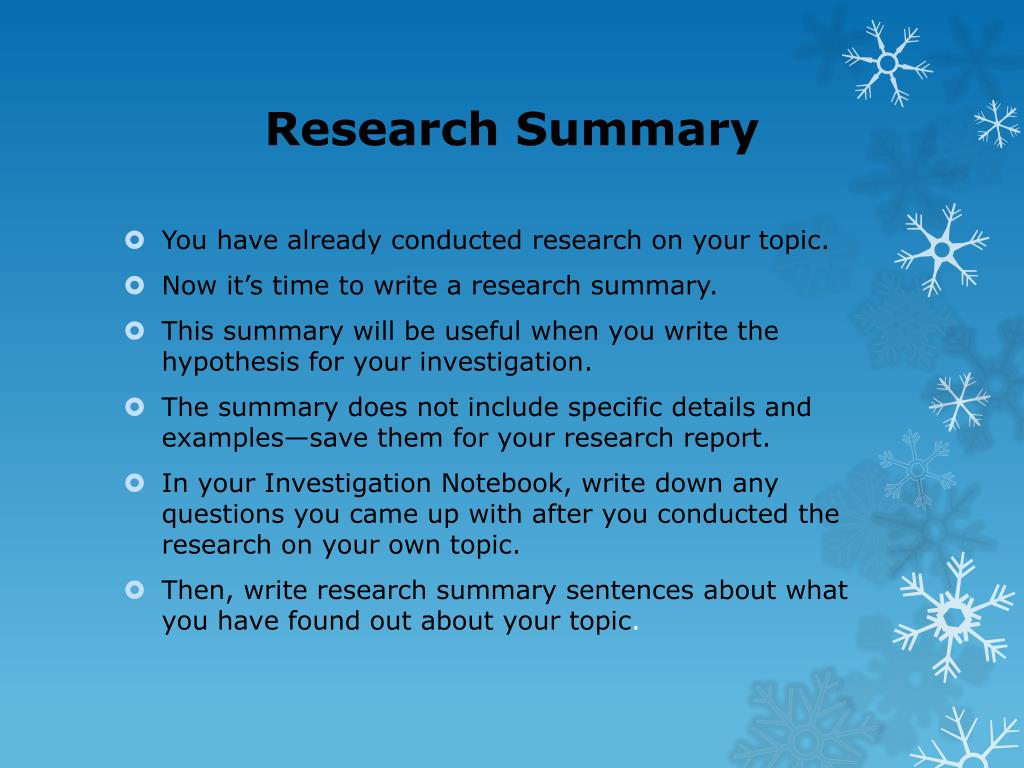 Research Summary

• You have already conducted research on your topic.
• Now it's time to write a research summary.
• This summary will be useful when you write the hypothesis for your investigation.
• The summary does not include specific details and examples—save them for your research report.
• In your Investigation Notebook, write down any questions you came up with after you conducted the research on your own topic.
• Then, write research summary sentences about what you have found out about your topic.